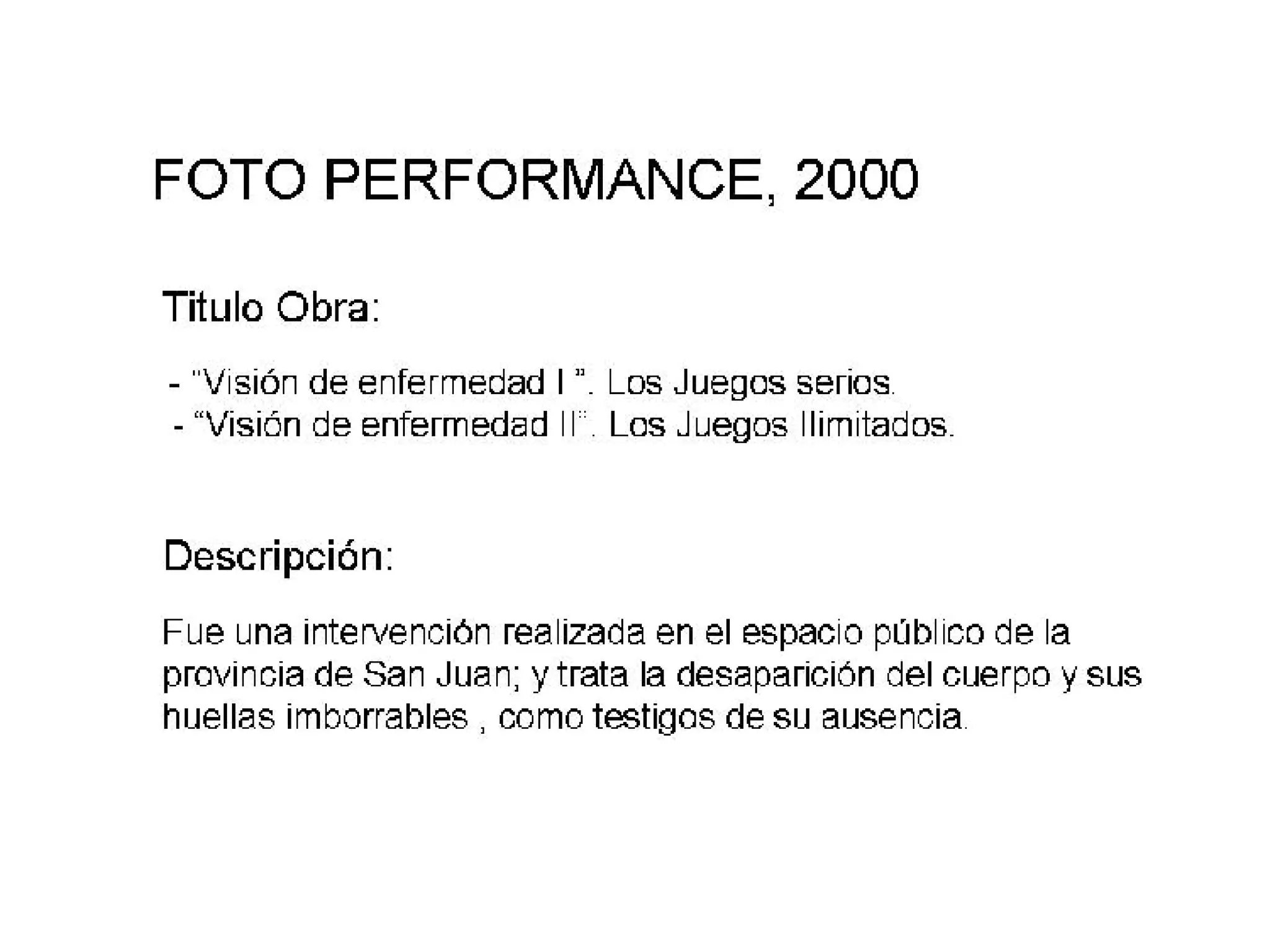 FOTO PERFORMANCE, 2000

Titulo Obra:

- "Visión de enfermedad I ". Los Juegos serios.
- "Visión de enfermedad II". Los Juegos Ilimitados.

Descripción:

Fue una intervención realizada en el espacio público de la provincia de San Juan; y trata la desaparición del cuerpo y sus huellas imborrables , como testigos de su ausencia.